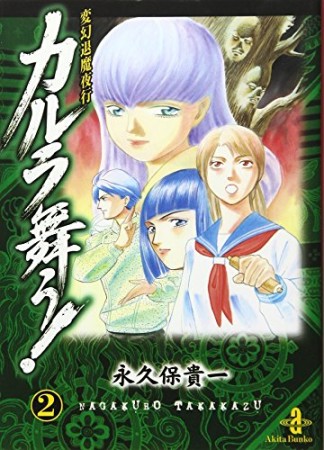 変幻退魔夜行

カルラ舞う!

永久保貴一

2

NAGAKUBO TAKAKAZU

a

Akita Bunko